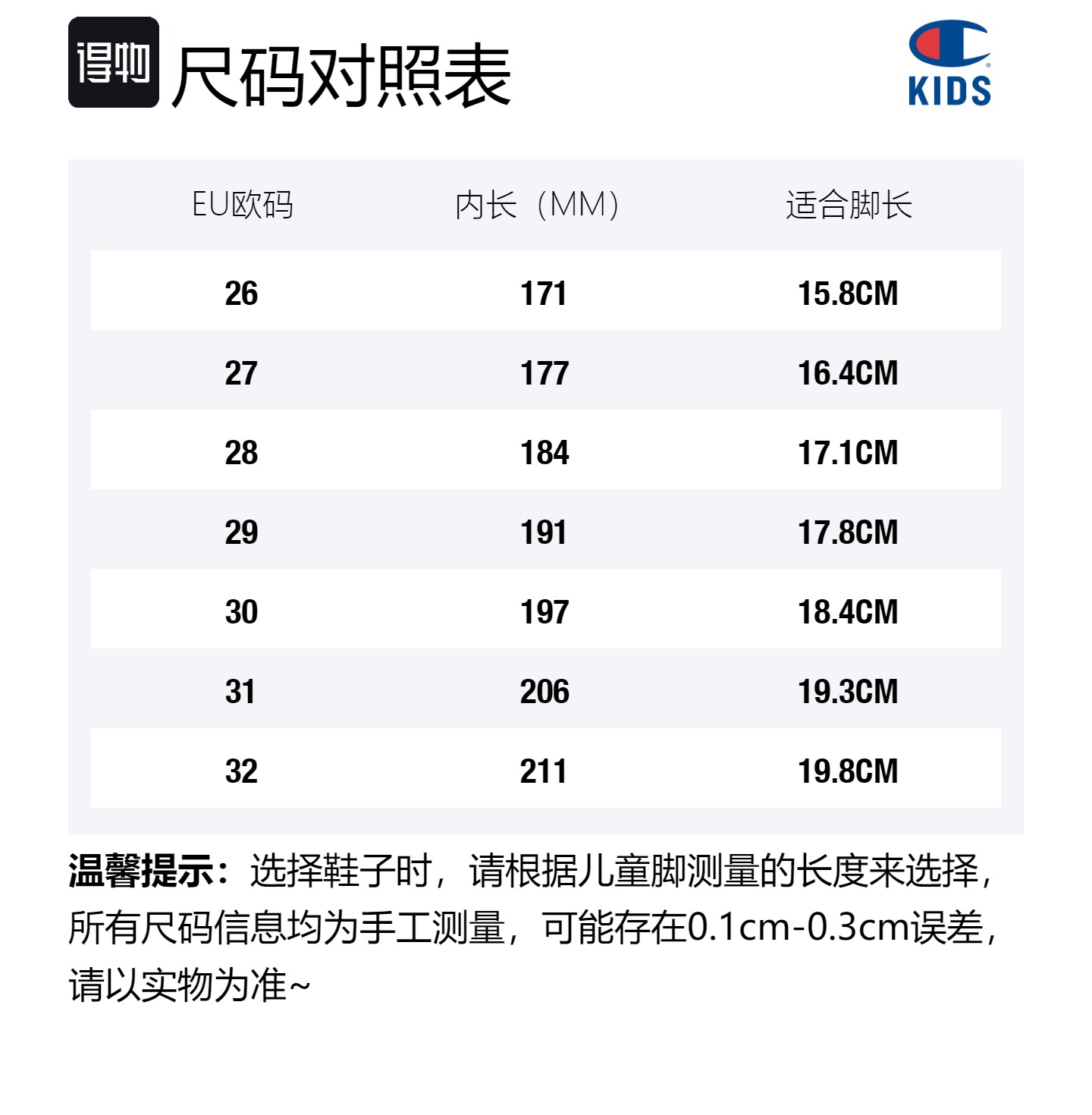 得物 尺码对照表

KIDS

| EU欧码 | 内长（MM） | 适合脚长 |
|---|---|---|
| 26 | 171 | 15.8CM |
| 27 | 177 | 16.4CM |
| 28 | 184 | 17.1CM |
| 29 | 191 | 17.8CM |
| 30 | 197 | 18.4CM |
| 31 | 206 | 19.3CM |
| 32 | 211 | 19.8CM |

温馨提示：选择鞋子时，请根据儿童脚测量的长度来选择，所有尺码信息均为手工测量，可能存在0.1cm-0.3cm误差，请以实物为准~